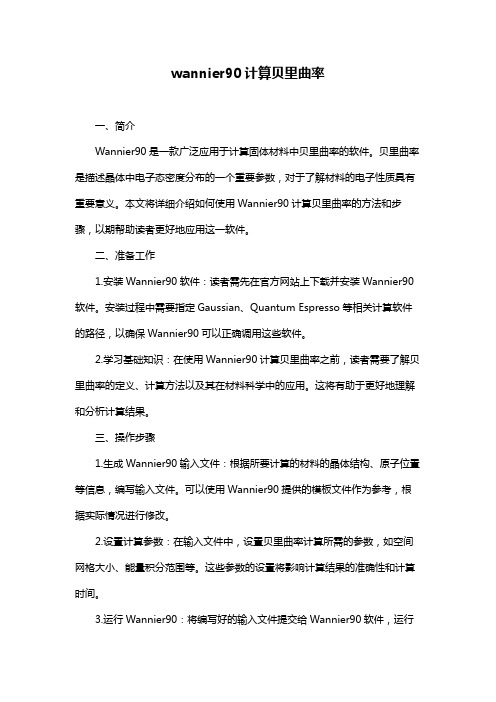 wannier90计算贝里曲率

一、简介

Wannier90是一款广泛应用于计算固体材料中贝里曲率的软件。贝里曲率是描述晶体中电子态密度分布的一个重要参数，对于了解材料的电子性质具有重要意义。本文将详细介绍如何使用Wannier90计算贝里曲率的方法和步骤，以期帮助读者更好地应用这一软件。

二、准备工作

1.安装Wannier90软件：读者需先在官方网站上下载并安装Wannier90软件。安装过程中需要指定Gaussian、Quantum Espresso等相关计算软件的路径，以确保Wannier90可以正确调用这些软件。

2.学习基础知识：在使用Wannier90计算贝里曲率之前，读者需要了解贝里曲率的定义、计算方法以及其在材料科学中的应用。这将有助于更好地理解和分析计算结果。

三、操作步骤

1.生成Wannier90输入文件：根据所要计算的材料的晶体结构、原子位置等信息，编写输入文件。可以使用Wannier90提供的模板文件作为参考，根据实际情况进行修改。

2.设置计算参数：在输入文件中，设置贝里曲率计算所需的参数，如空间网格大小、能量积分范围等。这些参数的设置将影响计算结果的准确性和计算时间。

3.运行Wannier90：将编写好的输入文件提交给Wannier90软件，运行